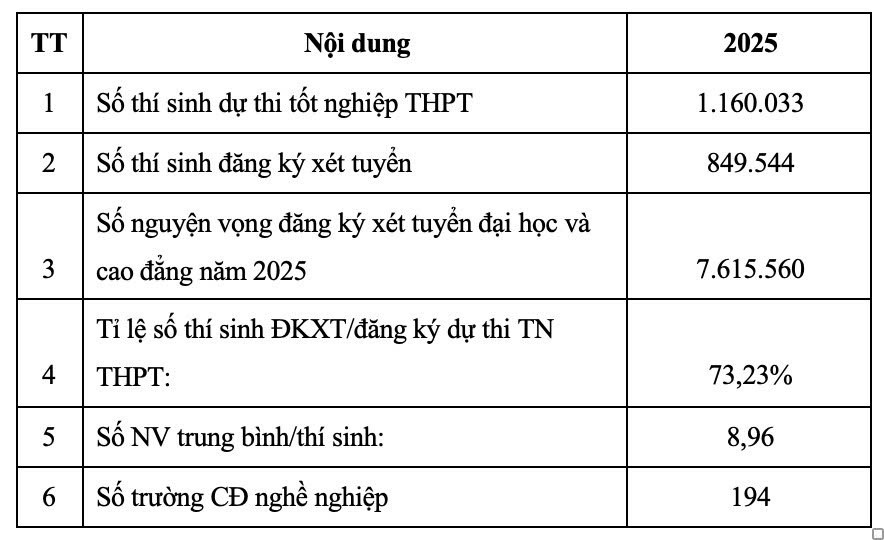 | TT | Nội dung | 2025 |
|---|---|---|
| 1 | Số thí sinh dự thi tốt nghiệp THPT | 1.160.033 |
| 2 | Số thí sinh đăng ký xét tuyển | 849.544 |
| 3 | Số nguyện vọng đăng ký xét tuyển đại học và cao đẳng năm 2025 | 7.615.560 |
| 4 | Tỉ lệ số thí sinh ĐKXT/đăng ký dự thi TN THPT: | 73,23% |
| 5 | Số NV trung bình/thí sinh: | 8,96 |
| 6 | Số trường CĐ nghề nghiệp | 194 |